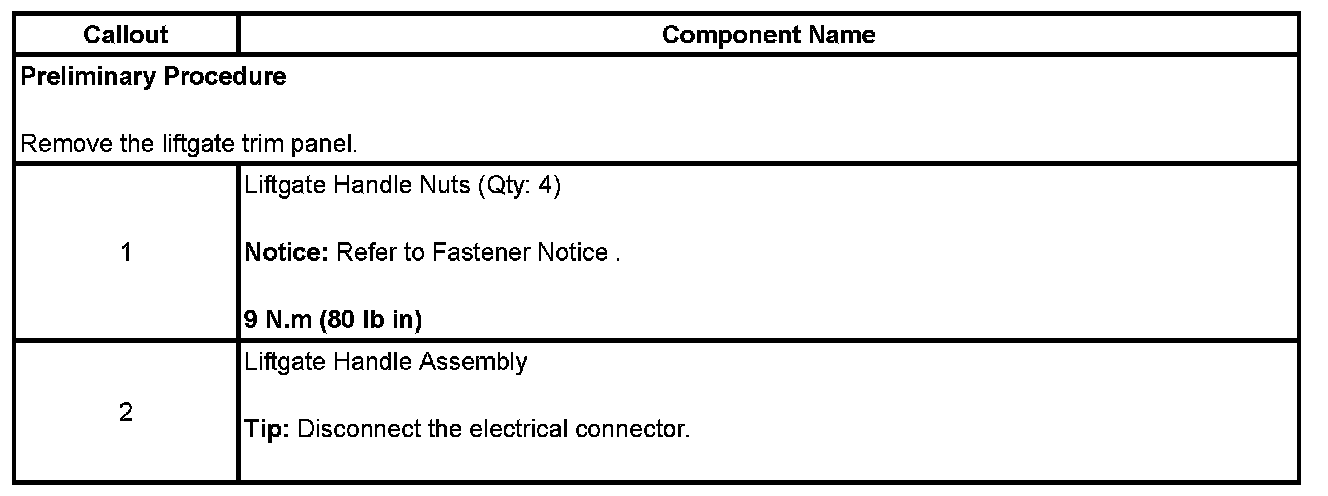 | Callout | Component Name |
|---|---|
| Preliminary Procedure Remove the liftgate trim panel. | |
| 1 | Liftgate Handle Nuts (Qty: 4) Notice: Refer to Fastener Notice . 9 N.m (80 lb in) |
| 2 | Liftgate Handle Assembly Tip: Disconnect the electrical connector. |